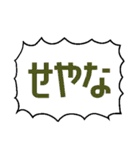 せやな